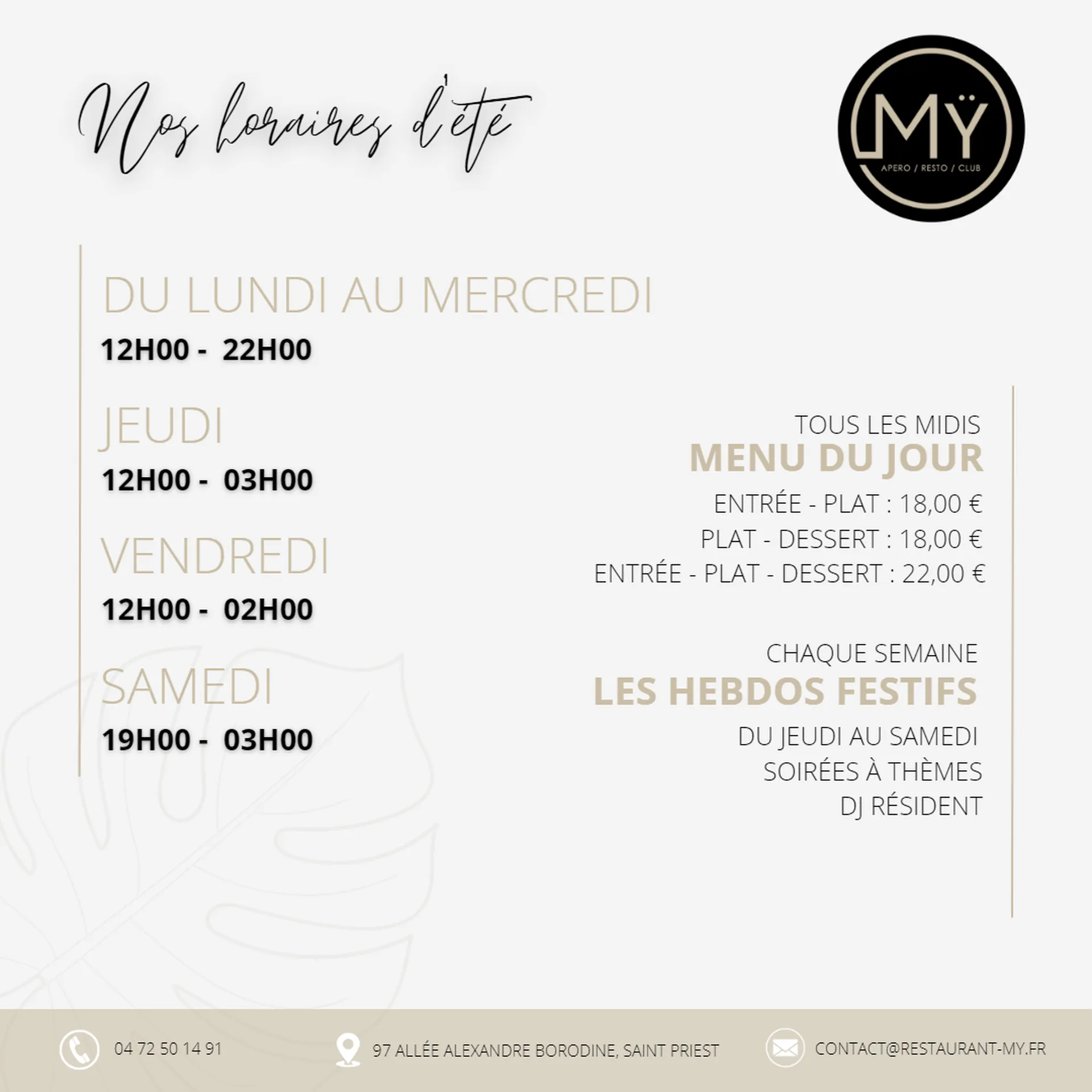 Nos horaires d'été

MŸ
APERO / RESTO / CLUB

DU LUNDI AU MERCREDI
12H00 - 22H00

JEUDI
12H00 - 03H00

VENDREDI
12H00 - 02H00

SAMEDI
19H00 - 03H00

TOUS LES MIDIS
MENU DU JOUR
ENTRÉE - PLAT : 18,00 €
PLAT - DESSERT : 18,00 €
ENTRÉE - PLAT - DESSERT : 22,00 €

CHAQUE SEMAINE
LES HEBDOS FESTIFS
DU JEUDI AU SAMEDI
SOIRÉES À THÈMES
DJ RÉSIDENT

04 72 50 14 91
97 ALLÉE ALEXANDRE BORODINE, SAINT PRIEST
CONTACT@RESTAURANT-MY.FR